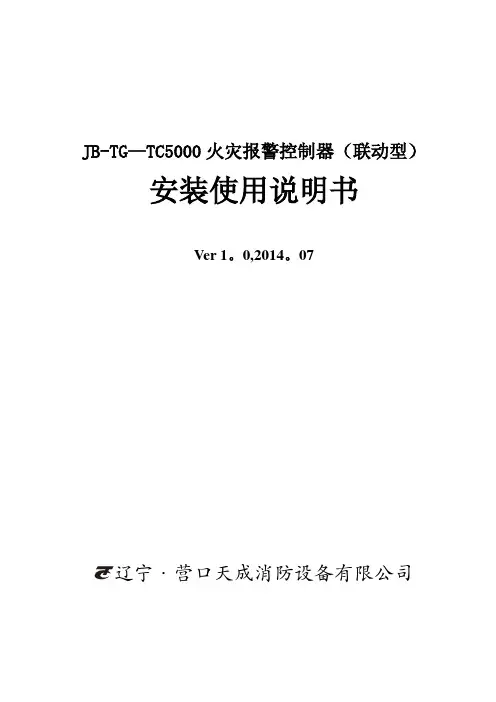 JB-TG—TC5000火灾报警控制器（联动型）

安装使用说明书

Ver 1。0,2014。07

辽宁·营口天成消防设备有限公司